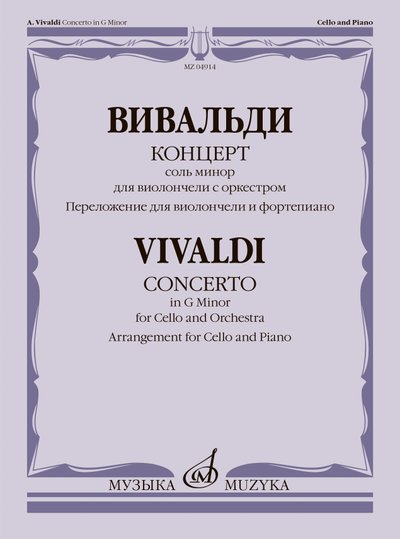 A. Vivaldi Concerto in G Minor

Cello and Piano

MZ 04914

ВИВАЛЬДИ

КОНЦЕРТ

соль минор

для виолончели с оркестром

Переложение для виолончели и фортепиано

VIVALDI

CONCERTO

in G Minor

for Cello and Orchestra

Arrangement for Cello and Piano

МУЗЫКА

MUZYKA